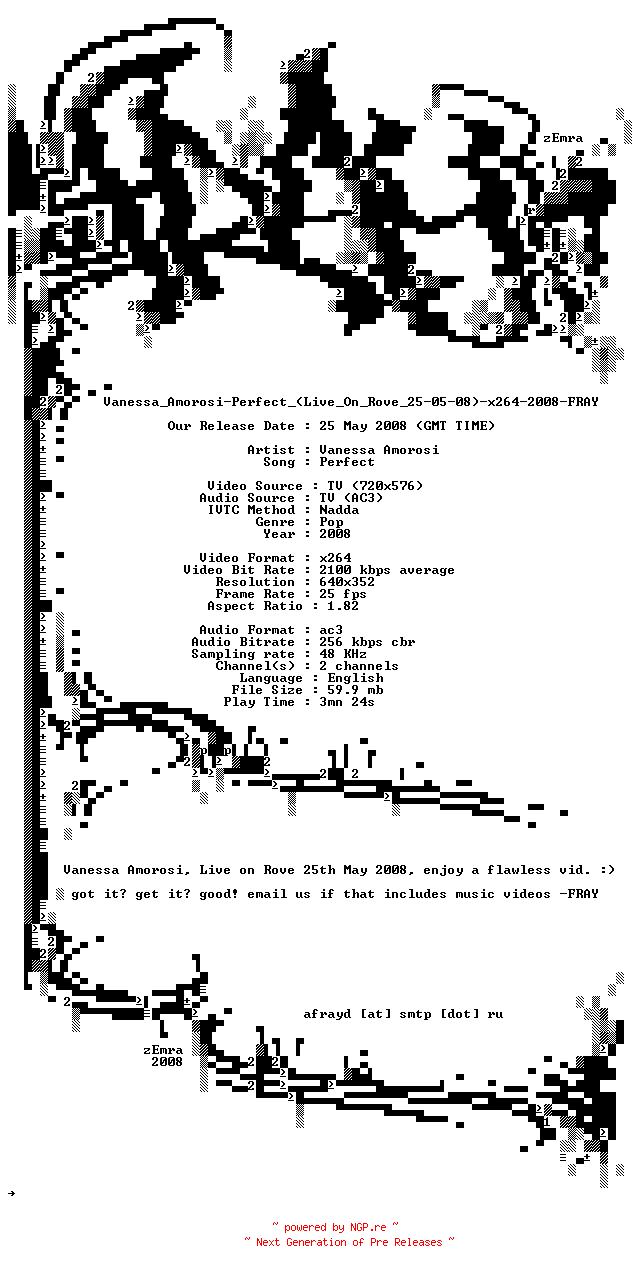 zEmra

Vanessa_Amorosi-Perfect_(Live_On_Rove_25-05-08)-x264-2008-FRAY

Our Release Date : 25 May 2008 (GMT TIME)

Artist : Vanessa Amorosi
Song : Perfect

Video Source : TV (720x576)
Audio Source : TV (AC3)
IVTC Method : Nadda
Genre : Pop
Year : 2008

Video Format : x264
Video Bit Rate : 2100 kbps average
Resolution : 640x352
Frame Rate : 25 fps
Aspect Ratio : 1.82

Audio Format : ac3
Audio Bitrate : 256 kbps cbr
Sampling rate : 48 KHz
Channel(s) : 2 channels
Language : English
File Size : 59.9 mb
Play Time : 3mn 24s

Vanessa Amorosi, Live on Rove 25th May 2008, enjoy a flawless vid. :)

got it? get it? good! email us if that includes music videos -FRAY

afrayd [at] smtp [dot] ru

zEmra
2008

~ powered by NGP.re ~
~ Next Generation of Pre Releases ~